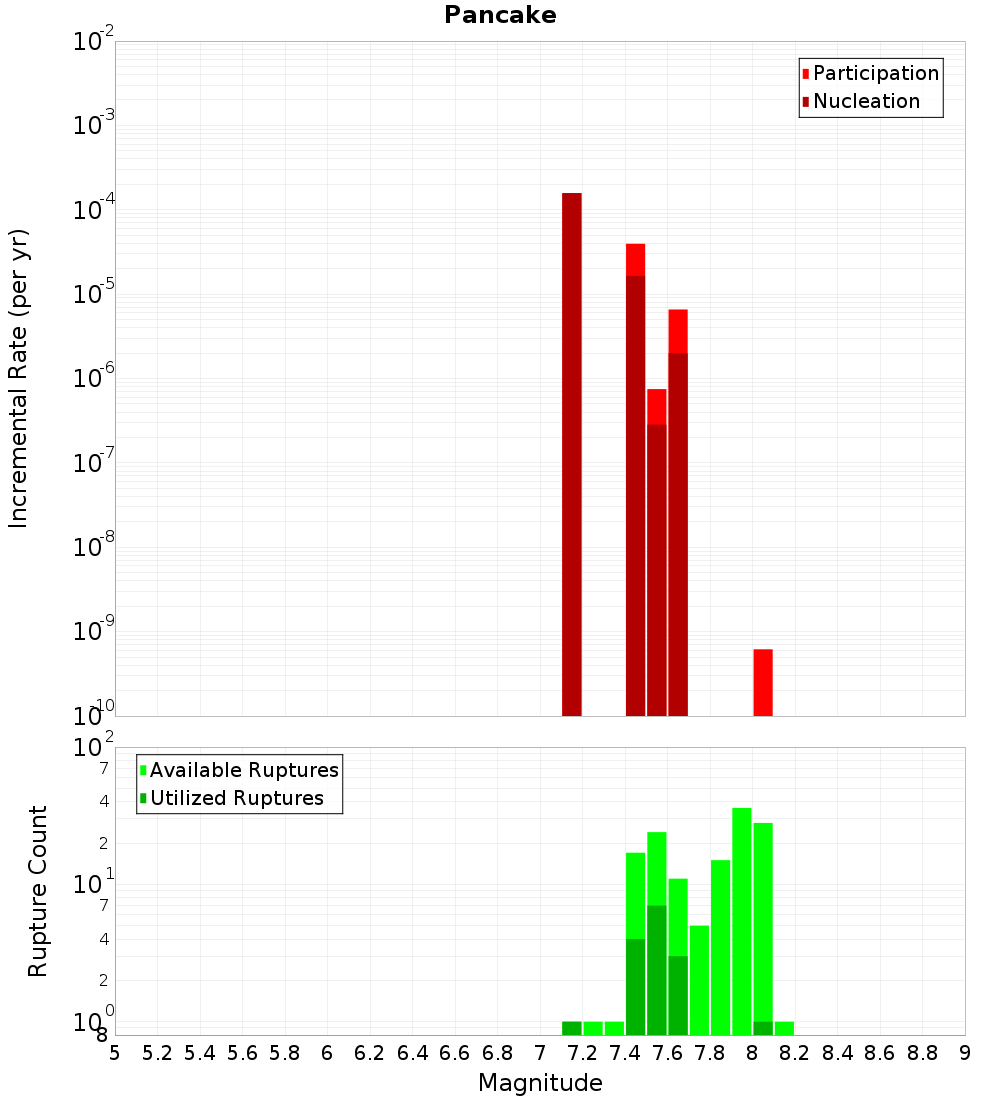 Pancake

Participation
Nucleation

Incremental Rate (per yr)

$10^{-2}$
$10^{-3}$
$10^{-4}$
$10^{-5}$
$10^{-6}$
$10^{-7}$
$10^{-8}$
$10^{-9}$
$10^{-10}$

Available Ruptures
Utilized Ruptures

Rupture Count

$10^{2}$
7
4
2
$10^{1}$
7
4
2
$10^{0}$
8

5 5.2 5.4 5.6 5.8 6 6.2 6.4 6.6 6.8 7 7.2 7.4 7.6 7.8 8 8.2 8.4 8.6 8.8 9

Magnitude